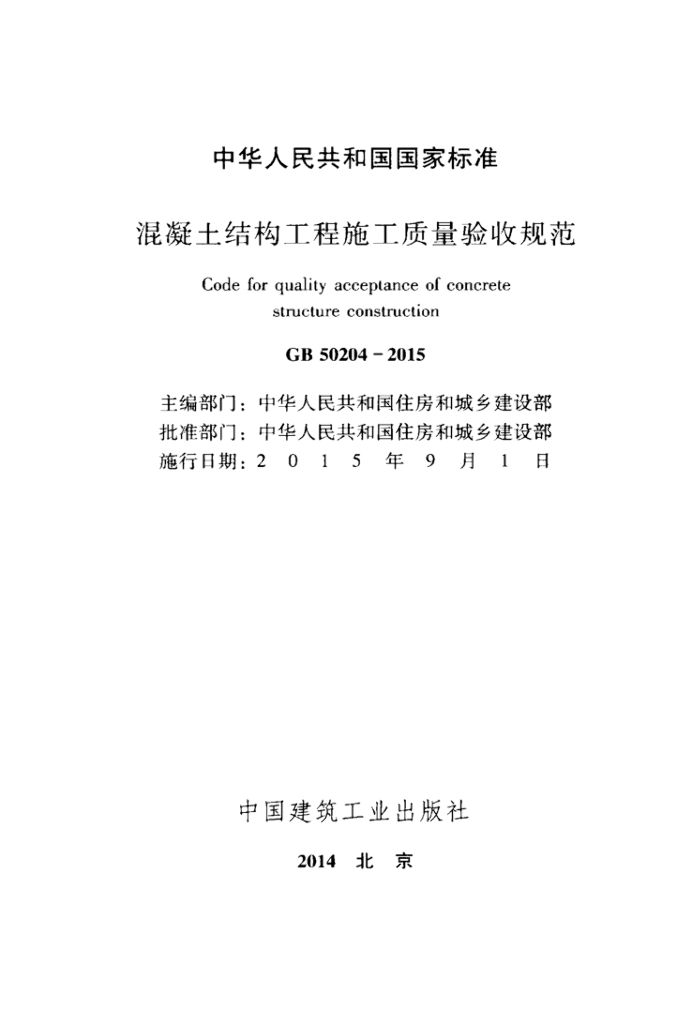 中华人民共和国国家标准

混凝土结构工程施工质量验收规范

Code for quality acceptance of concrete structure construction

GB 50204-2015

主编部门：中华人民共和国住房和城乡建设部
批准部门：中华人民共和国住房和城乡建设部
施行日期：2015年9月1日

中国建筑工业出版社

2014 北京